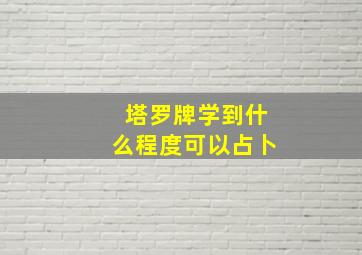 塔罗牌学到什么程度可以占卜